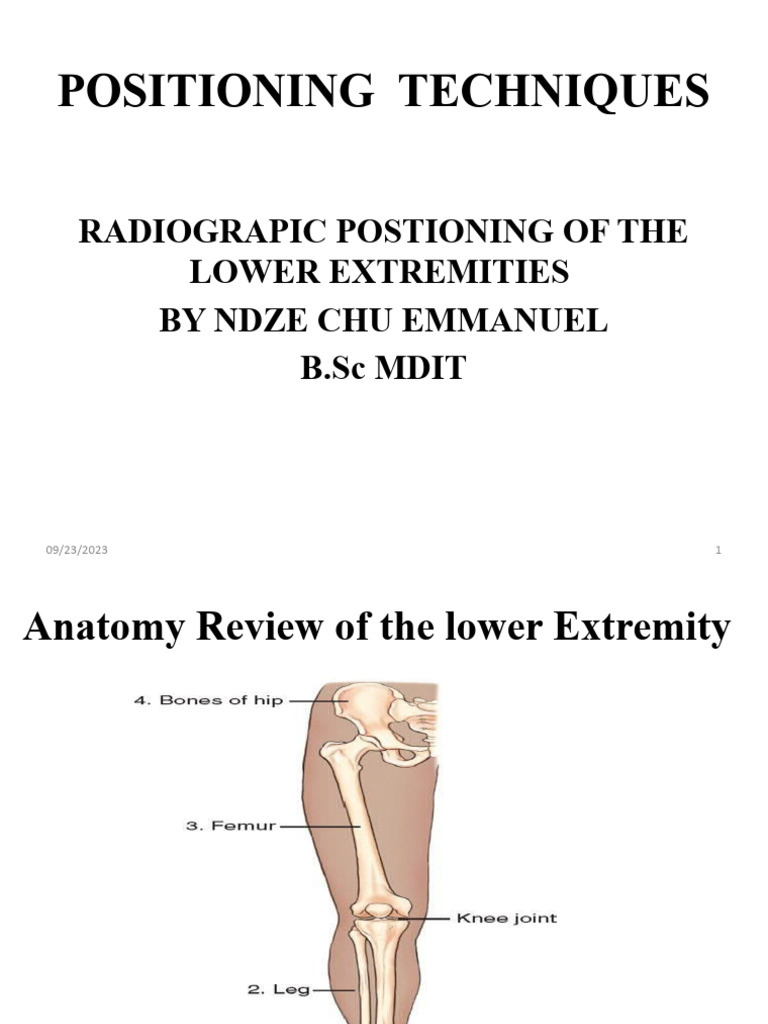 POSITIONING TECHNIQUES

RADIOGRAPIC POSTIONING OF THE LOWER EXTREMITIES
BY NDZE CHU EMMANUEL
B.Sc MDIT

09/23/2023

1

Anatomy Review of the lower Extremity

4. Bones of hip

3. Femur

Knee joint

2. Leg